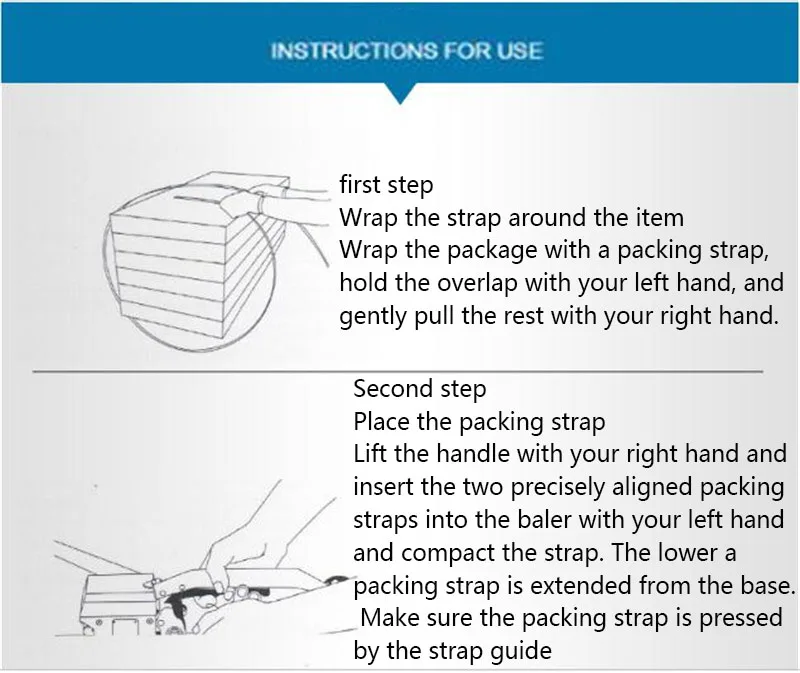 INSTRUCTIONS FOR USE

first step
Wrap the strap around the item
Wrap the package with a packing strap, hold the overlap with your left hand, and gently pull the rest with your right hand.

Second step
Place the packing strap
Lift the handle with your right hand and insert the two precisely aligned packing straps into the baler with your left hand and compact the strap. The lower a packing strap is extended from the base.
Make sure the packing strap is pressed by the strap guide